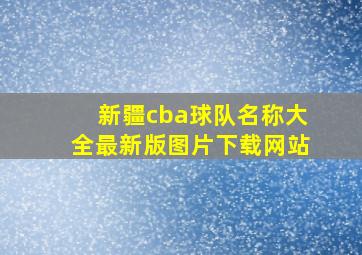 新疆cba球队名称大全最新版图片下载网站